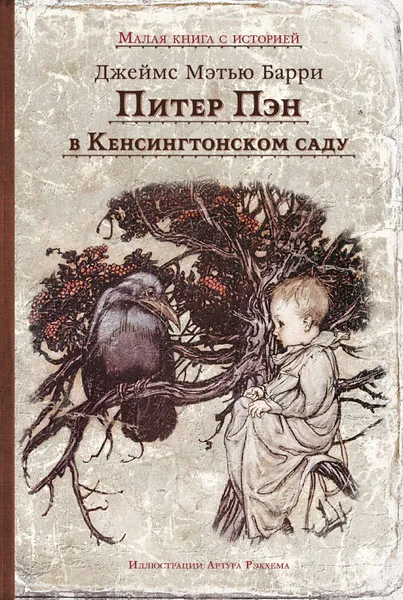 Малая книга с историей

Джеймс Мэтью Барри

Питер Пэн

в Кенсингтонском саду

Иллюстрации Артура Рэкхема